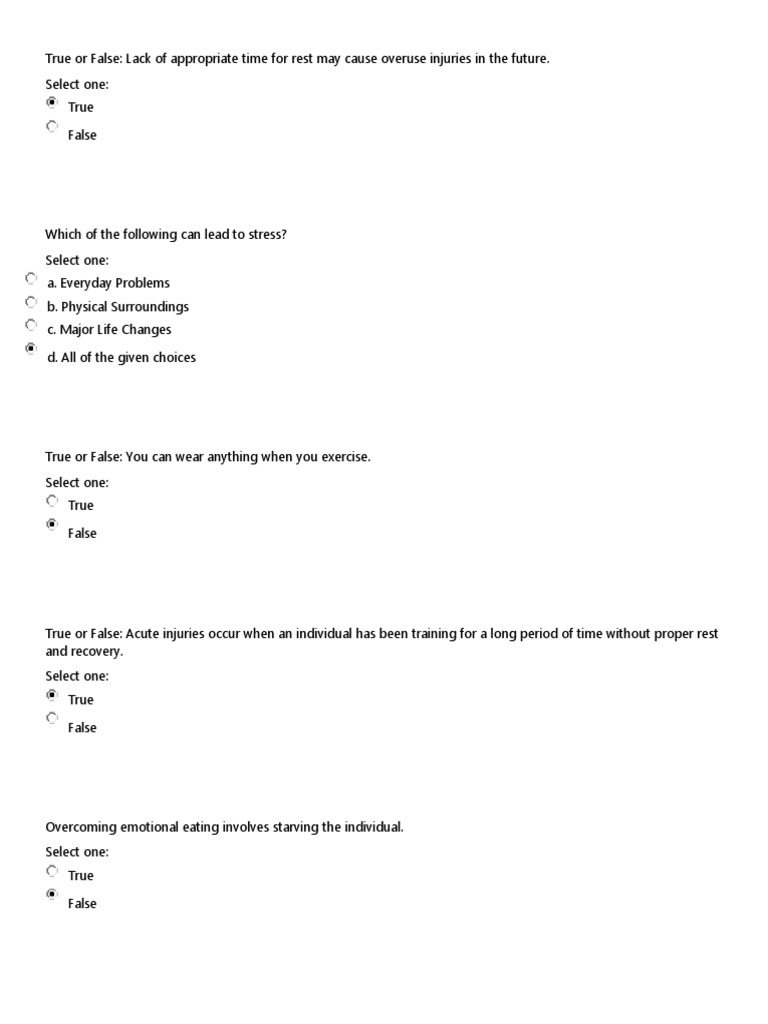 True or False: Lack of appropriate time for rest may cause overuse injuries in the future.

Select one:
True
False

Which of the following can lead to stress?

Select one:
a. Everyday Problems
b. Physical Surroundings
c. Major Life Changes
d. All of the given choices

True or False: You can wear anything when you exercise.

Select one:
True
False

True or False: Acute injuries occur when an individual has been training for a long period of time without proper rest and recovery.

Select one:
True
False

Overcoming emotional eating involves starving the individual.

Select one:
True
False